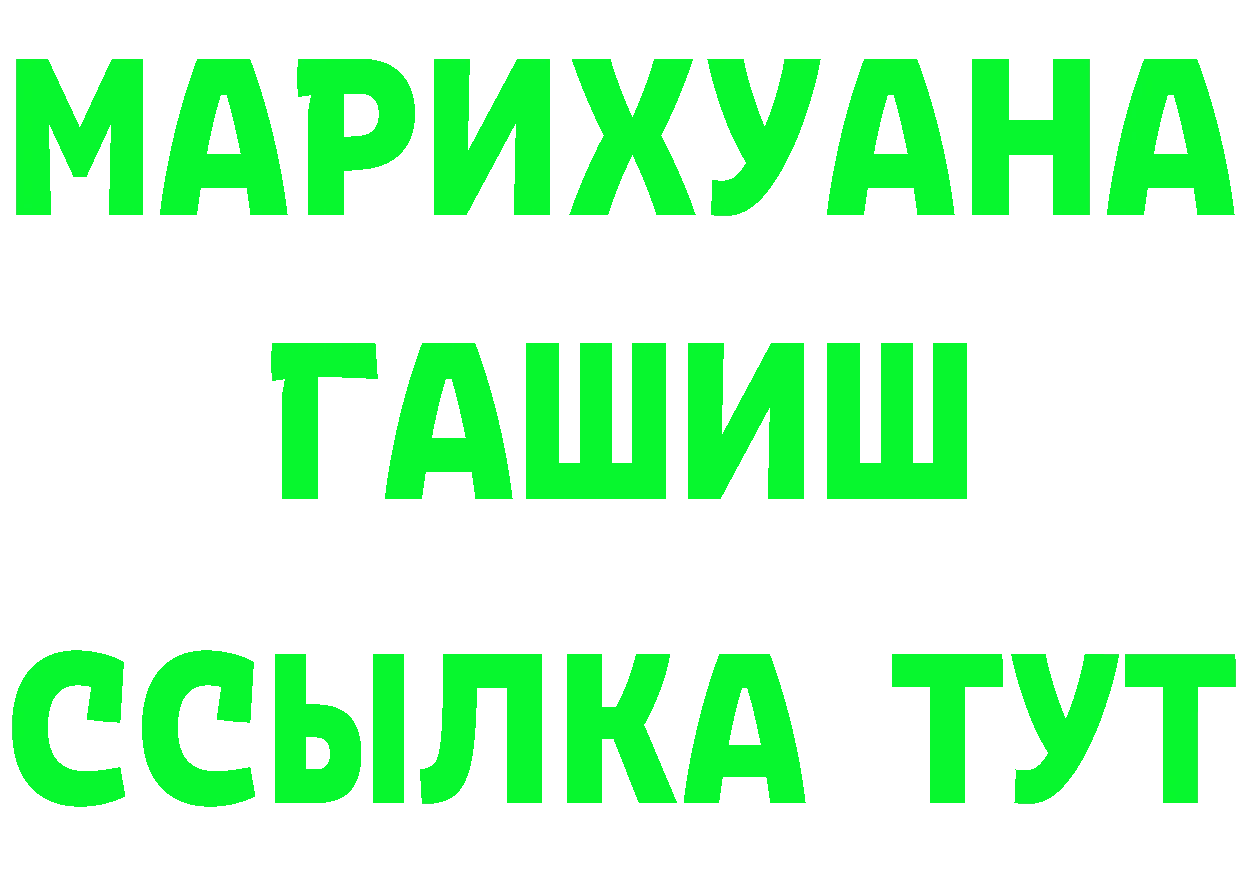 МАРИХУАНА
ГАШИШ
ССЫЛКА ТУТ